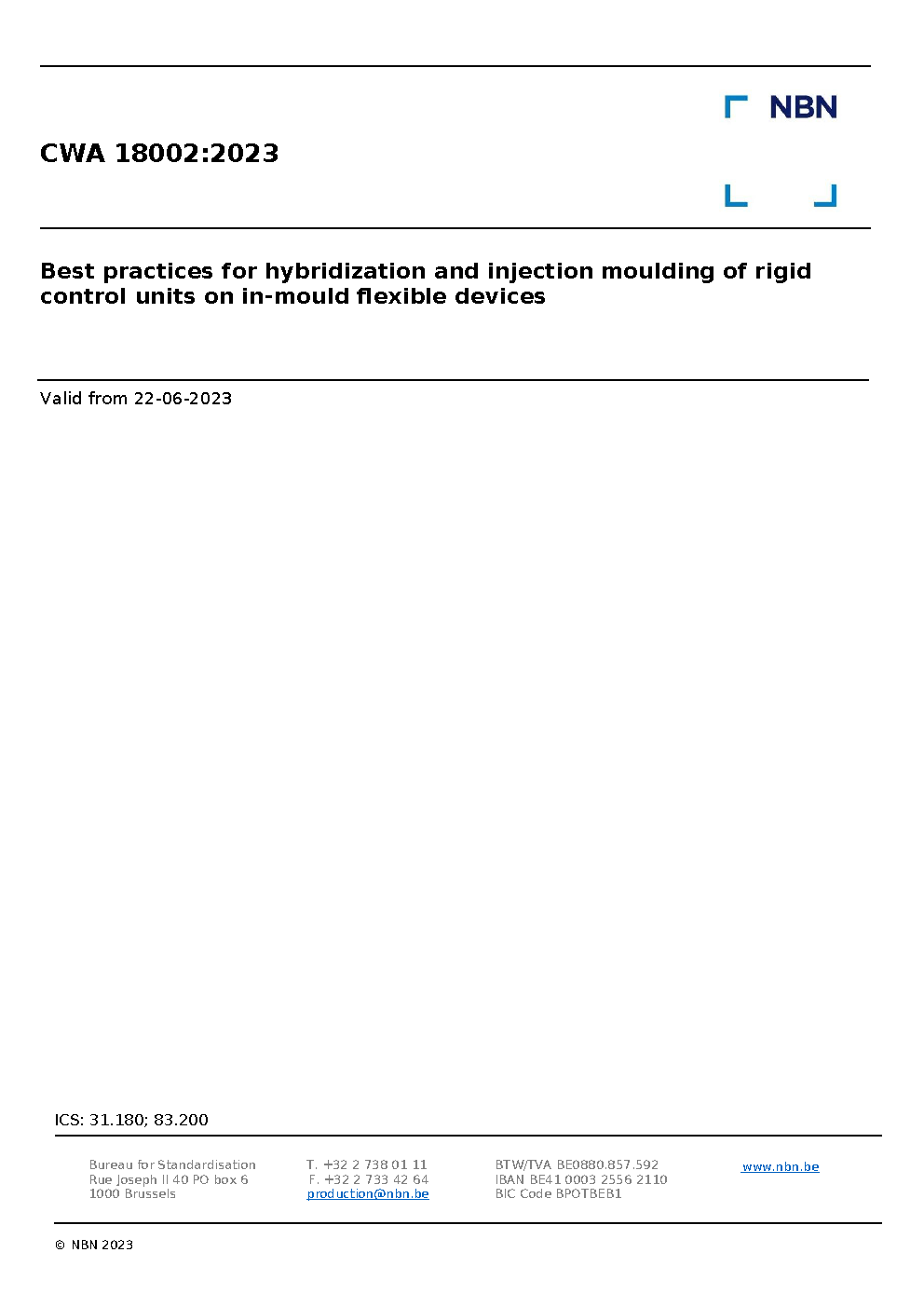 NBN

CWA 18002:2023

Best practices for hybridization and injection moulding of rigid control units on in-mould flexible devices

Valid from 22-06-2023

ICS: 31.180; 83.200

Bureau for Standardisation
Rue Joseph II 40 PO box 6
1000 Brussels

T. +32 2 738 01 11
F. +32 2 733 42 64
production@nbn.be

BTW/TVA BE0880.857.592
IBAN BE41 0003 2556 2110
BIC Code BPOTBEB1

www.nbn.be

© NBN 2023